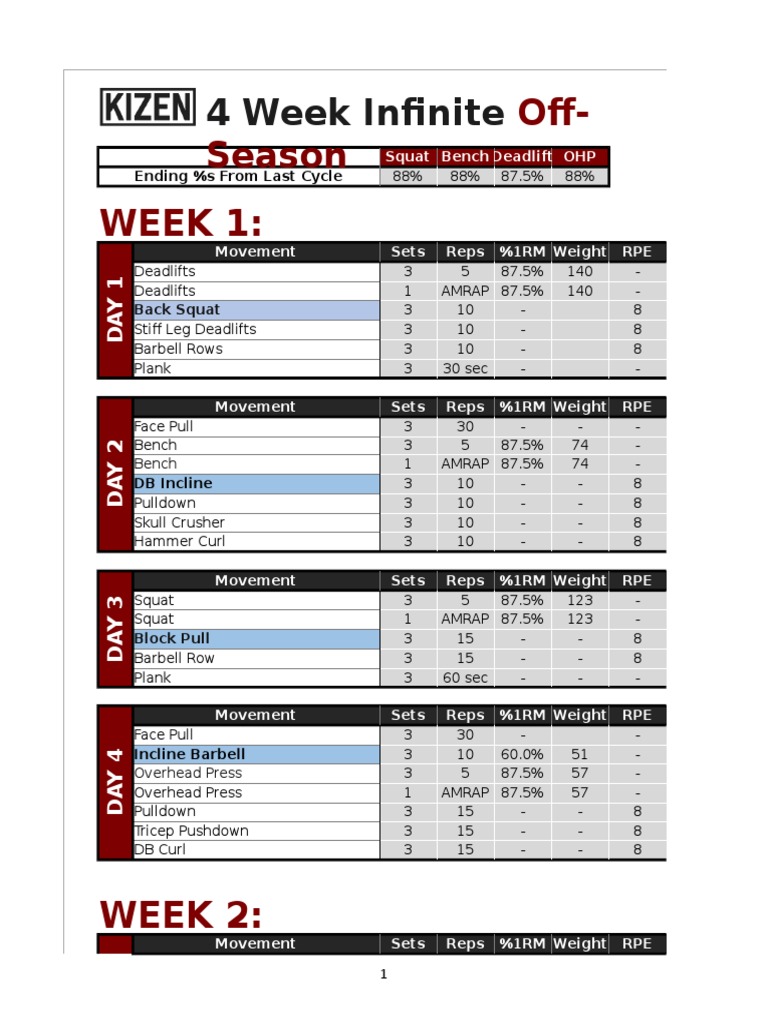 KIZEN 4 Week Infinite Off-Season

| | Squat | Bench | Deadlift | OHP |
|---|---|---|---|---|
| Ending %s From Last Cycle | 88% | 88% | 87.5% | 88% |

WEEK 1:

DAY 1

| Movement | Sets | Reps | %1RM | Weight | RPE |
|---|---|---|---|---|---|
| Deadlifts | 3 | 5 | 87.5% | 140 | - |
| Deadlifts | 1 | AMRAP | 87.5% | 140 | - |
| Back Squat | 3 | 10 | - | | 8 |
| Stiff Leg Deadlifts | 3 | 10 | - | | 8 |
| Barbell Rows | 3 | 10 | - | | 8 |
| Plank | 3 | 30 sec | - | | - |

DAY 2

| Movement | Sets | Reps | %1RM | Weight | RPE |
|---|---|---|---|---|---|
| Face Pull | 3 | 30 | - | - | - |
| Bench | 3 | 5 | 87.5% | 74 | - |
| Bench | 1 | AMRAP | 87.5% | 74 | - |
| DB Incline | 3 | 10 | - | - | 8 |
| Pulldown | 3 | 10 | - | - | 8 |
| Skull Crusher | 3 | 10 | - | - | 8 |
| Hammer Curl | 3 | 10 | - | - | 8 |

DAY 3

| Movement | Sets | Reps | %1RM | Weight | RPE |
|---|---|---|---|---|---|
| Squat | 3 | 5 | 87.5% | 123 | - |
| Squat | 1 | AMRAP | 87.5% | 123 | - |
| Block Pull | 3 | 15 | - | - | 8 |
| Barbell Row | 3 | 15 | - | - | 8 |
| Plank | 3 | 60 sec | - | - | - |

DAY 4

| Movement | Sets | Reps | %1RM | Weight | RPE |
|---|---|---|---|---|---|
| Face Pull | 3 | 30 | - | | - |
| Incline Barbell | 3 | 10 | 60.0% | 51 | - |
| Overhead Press | 3 | 5 | 87.5% | 57 | - |
| Overhead Press | 1 | AMRAP | 87.5% | 57 | - |
| Pulldown | 3 | 15 | - | - | 8 |
| Tricep Pushdown | 3 | 15 | - | - | 8 |
| DB Curl | 3 | 15 | - | - | 8 |

WEEK 2:

| Movement | Sets | Reps | %1RM | Weight | RPE |
|---|---|---|---|---|---|

1